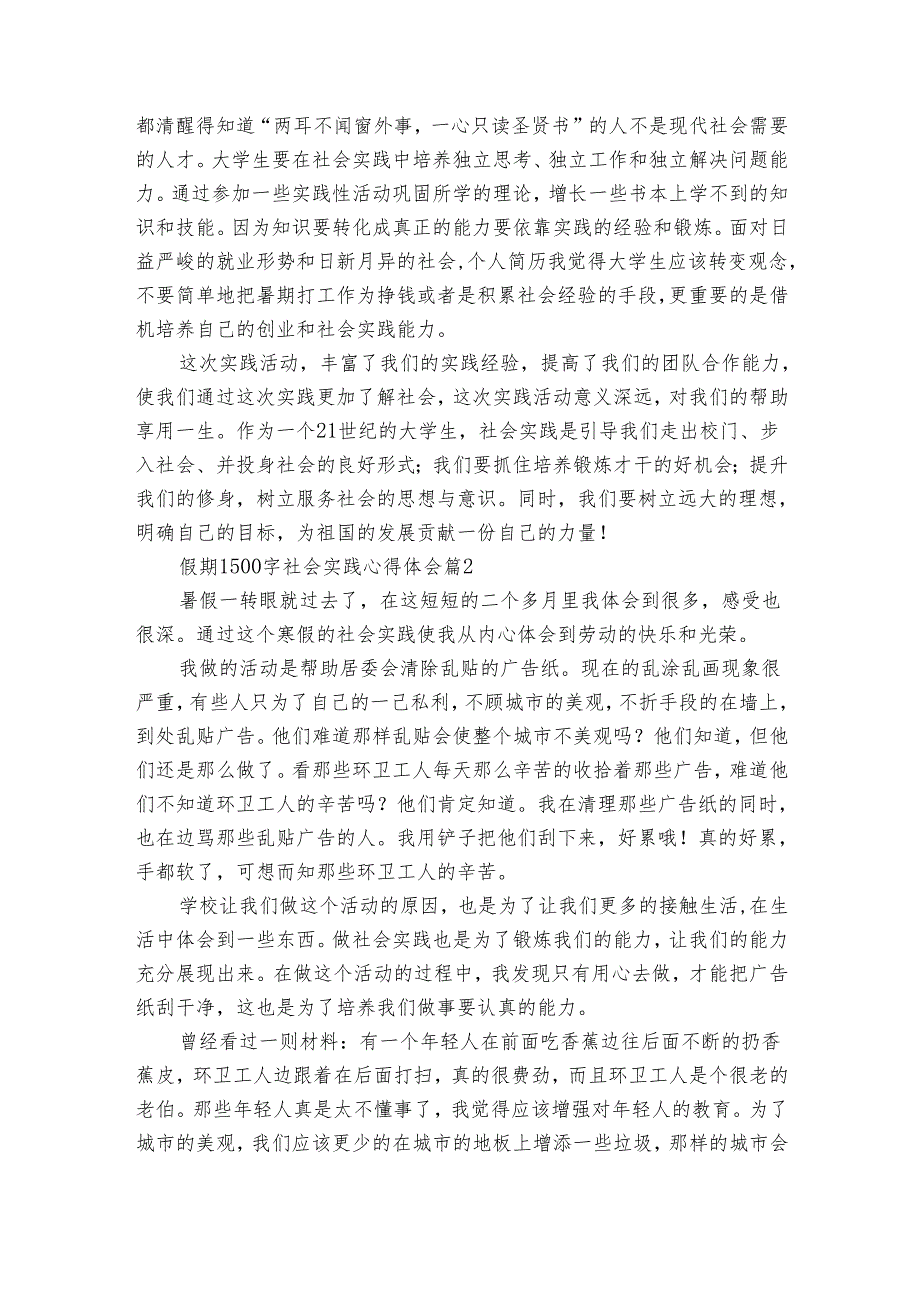 都清醒得知道“两耳不闻窗外事，一心只读圣贤书”的人不是现代社会需要的人才。大学生要在社会实践中培养独立思考、独立工作和独立解决问题能力。通过参加一些实践性活动巩固所学的理论，增长一些书本上学不到的知识和技能。因为知识要转化成真正的能力要依靠实践的经验和锻炼。面对日益严峻的就业形势和日新月异的社会，个人简历我觉得大学生应该转变观念，不要简单地把暑期打工作为挣钱或者是积累社会经验的手段，更重要的是借机培养自己的创业和社会实践能力。

这次实践活动，丰富了我们的实践经验，提高了我们的团队合作能力，使我们通过这次实践更加了解社会，这次实践活动意义深远，对我们的帮助享用一生。作为一个21世纪的大学生，社会实践是引导我们走出校门、步入社会、并投身社会的良好形式；我们要抓住培养锻炼才干的好机会；提升我们的修身，树立服务社会的思想与意识。同时，我们要树立远大的理想，明确自己的目标，为祖国的发展贡献一份自己的力量！

假期1500字社会实践心得体会篇2

暑假一转眼就过去了，在这短短的二个多月里我体会到很多，感受也很深。通过这个寒假的社会实践使我从内心体会到劳动的快乐和光荣。

我做的活动是帮助居委会清除乱贴的广告纸。现在的乱涂乱画现象很严重，有些人只为了自己的一己私利，不顾城市的美观，不折手段的在墙上，到处乱贴广告。他们难道那样乱贴会使整个城市不美观吗？他们知道，但他们还是那么做了。看那些环卫工人每天那么辛苦的收拾着那些广告，难道他们不知道环卫工人的辛苦吗？他们肯定知道。我在清理那些广告纸的同时，也在边骂那些乱贴广告的人。我用铲子把他们刮下来，好累哦！真的好累，手都软了，可想而知那些环卫工人的辛苦。

学校让我们做这个活动的原因，也是为了让我们更多的接触生活，在生活中体会到一些东西。做社会实践也是为了锻炼我们的能力，让我们的能力充分展现出来。在做这个活动的过程中，我发现只有用心去做，才能把广告纸刮干净，这也是为了培养我们做事要认真的能力。

曾经看过一则材料：有一个年轻人在前面吃香蕉边往后面不断的扔香蕉皮，环卫工人边跟着在后面打扫，真的很费劲，而且环卫工人是个很老的老伯。那些年轻人真是太不懂事了，我觉得应该增强对年轻人的教育。为了城市的美观，我们应该更少的在城市的地板上增添一些垃圾，那样的城市会